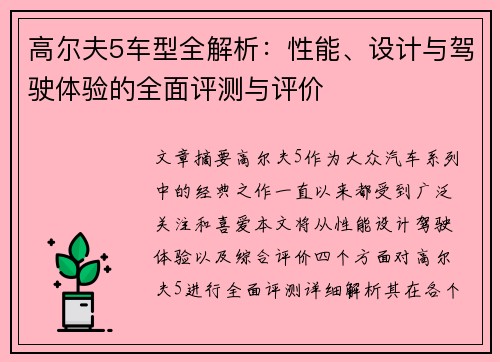 高尔夫5车型全解析：性能、设计与驾驶体验的全面评测与评价

文章摘要高尔夫5作为大众汽车系列中的经典之作一直以来都受到广泛关注和喜爱本文将从性能设计驾驶体验以及综合评价四个方面对高尔夫5进行全面评测详细解析其在各个